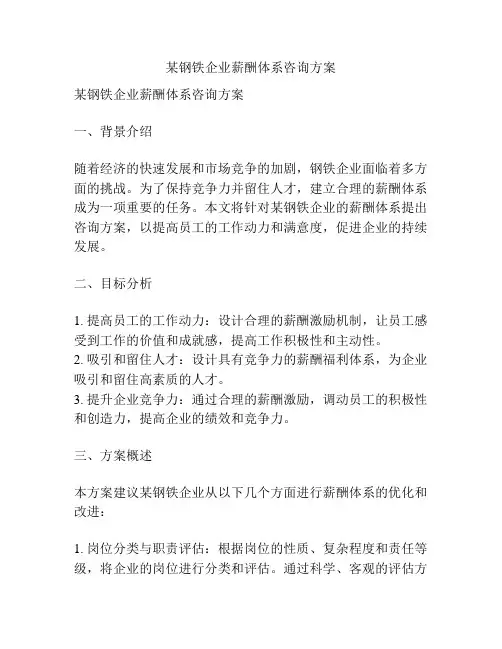 某钢铁企业薪酬体系咨询方案

某钢铁企业薪酬体系咨询方案

一、背景介绍

随着经济的快速发展和市场竞争的加剧，钢铁企业面临着多方面的挑战。为了保持竞争力并留住人才，建立合理的薪酬体系成为一项重要的任务。本文将针对某钢铁企业的薪酬体系提出咨询方案，以提高员工的工作动力和满意度，促进企业的持续发展。

二、目标分析

1. 提高员工的工作动力：设计合理的薪酬激励机制，让员工感受到工作的价值和成就感，提高工作积极性和主动性。
2. 吸引和留住人才：设计具有竞争力的薪酬福利体系，为企业吸引和留住高素质的人才。
3. 提升企业竞争力：通过合理的薪酬激励，调动员工的积极性和创造力，提高企业的绩效和竞争力。

三、方案概述

本方案建议某钢铁企业从以下几个方面进行薪酬体系的优化和改进：

1. 岗位分类与职责评估：根据岗位的性质、复杂程度和责任等级，将企业的岗位进行分类和评估。通过科学、客观的评估方